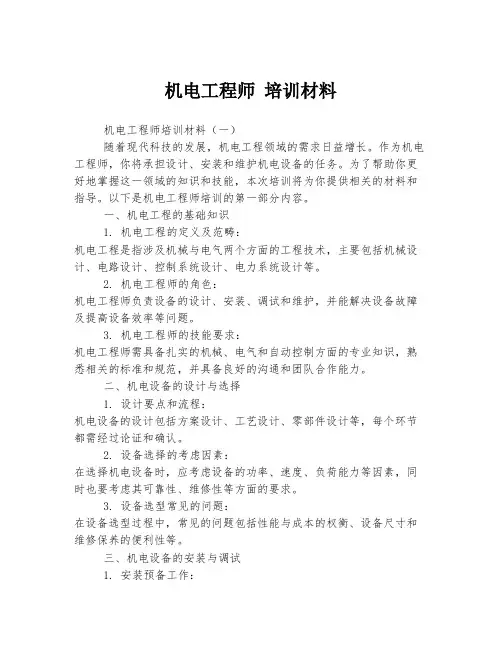 机电工程师 培训材料

机电工程师培训材料（一）

随着现代科技的发展，机电工程领域的需求日益增长。作为机电工程师，你将承担设计、安装和维护机电设备的任务。为了帮助你更好地掌握这一领域的知识和技能，本次培训将为你提供相关的材料和指导。以下是机电工程师培训的第一部分内容。

一、机电工程的基础知识

1. 机电工程的定义及范畴：

机电工程是指涉及机械与电气两个方面的工程技术，主要包括机械设计、电路设计、控制系统设计、电力系统设计等。

2. 机电工程师的角色：

机电工程师负责设备的设计、安装、调试和维护，并能解决设备故障及提高设备效率等问题。

3. 机电工程师的技能要求：

机电工程师需具备扎实的机械、电气和自动控制方面的专业知识，熟悉相关的标准和规范，并具备良好的沟通和团队合作能力。

二、机电设备的设计与选择

1. 设计要点和流程：

机电设备的设计包括方案设计、工艺设计、零部件设计等，每个环节都需经过论证和确认。

2. 设备选择的考虑因素：

在选择机电设备时，应考虑设备的功率、速度、负荷能力等因素，同时也要考虑其可靠性、维修性等方面的要求。

3. 设备选型常见的问题：

在设备选型过程中，常见的问题包括性能与成本的权衡、设备尺寸和维修保养的便利性等。

三、机电设备的安装与调试

1. 安装预备工作：